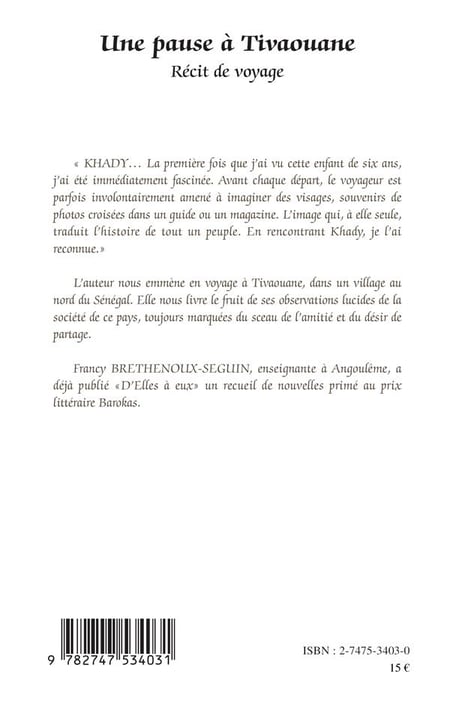 Une pause à Tivaouane

Récit de voyage

« KHADY… La première fois que j'ai vu cette enfant de six ans, j'ai été immédiatement fascinée. Avant chaque départ, le voyageur est parfois involontairement amené à imaginer des visages, souvenirs de photos croisées dans un guide ou un magazine. L'image qui, à elle seule, traduit l'histoire de tout un peuple. En rencontrant Khady, je l'ai reconnue.»

L'auteur nous emmène en voyage à Tivaouane, dans un village au nord du Sénégal. Elle nous livre le fruit de ses observations lucides de la société de ce pays, toujours marquées du sceau de l'amitié et du désir de partage.

Francy BRETHENOUX-SEGUIN, enseignante à Angoulême, a déjà publié «D'Elles à eux» un recueil de nouvelles primé au prix littéraire Barokas.

9 782747 534031

ISBN : 2-7475-3403-0

15 €